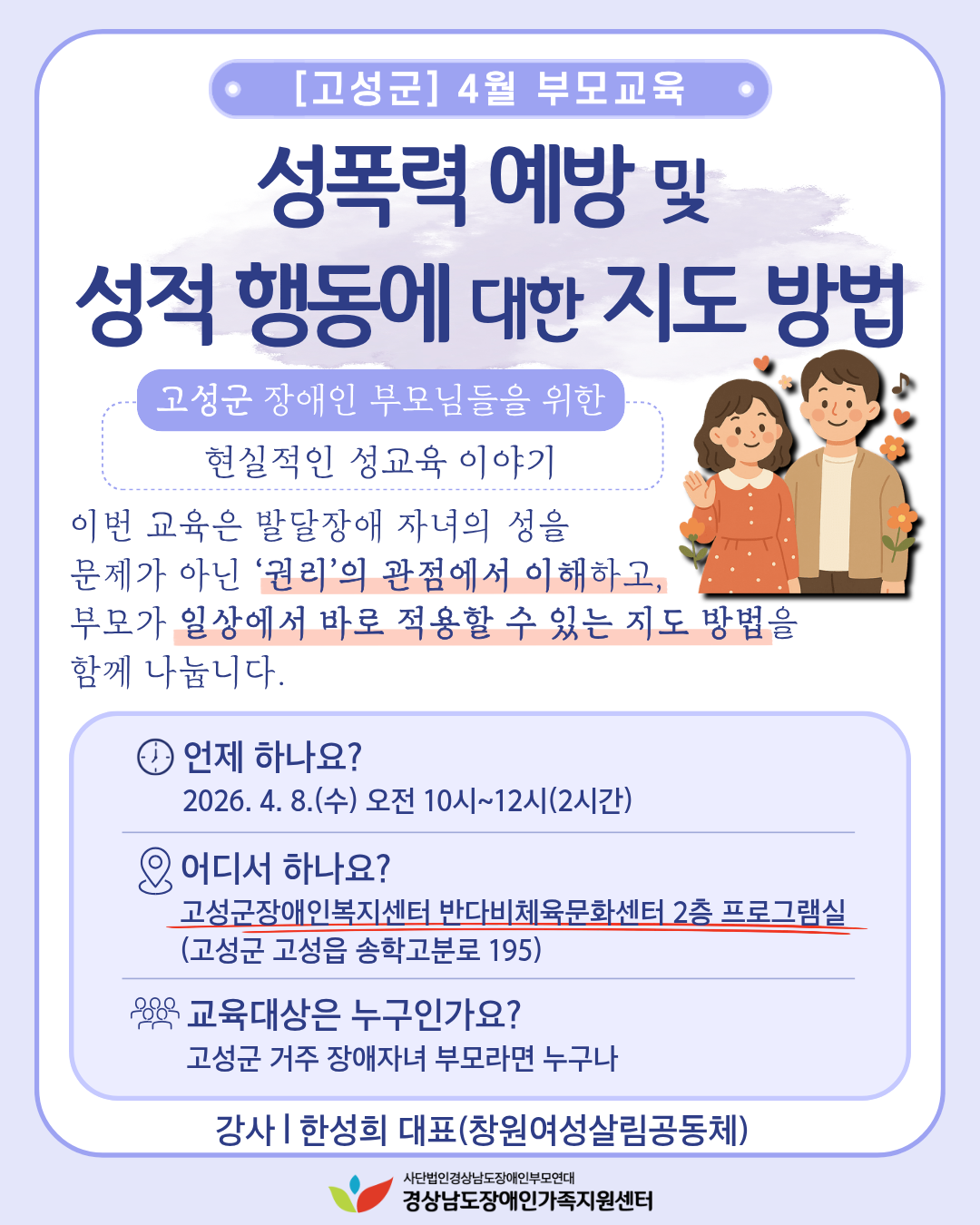 [고성군] 4월 부모교육

성폭력 예방 및
성적 행동에 대한 지도 방법

고성군 장애인 부모님들을 위한

현실적인 성교육 이야기

이번 교육은 발달장애 자녀의 성을 문제가 아닌 '권리'의 관점에서 이해하고, 부모가 일상에서 바로 적용할 수 있는 지도 방법을 함께 나눕니다.

언제 하나요?
2026. 4. 8.(수) 오전 10시~12시(2시간)

어디서 하나요?
고성군장애인복지센터 반다비체육문화센터 2층 프로그램실
(고성군 고성읍 송학고분로 195)

교육대상은 누구인가요?
고성군 거주 장애자녀 부모라면 누구나

강사 | 한성희 대표(창원여성살림공동체)

사단법인경상남도장애인부모연대
경상남도장애인가족지원센터